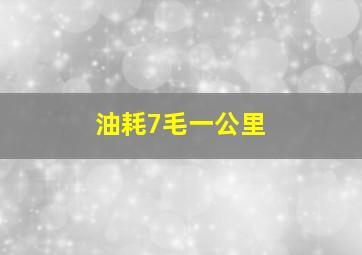 油耗7毛一公里